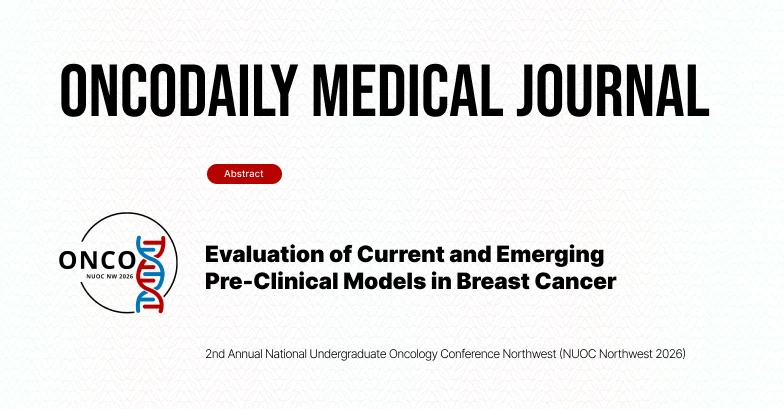 ONCODAILY MEDICAL JOURNAL

Abstract

ONCO
NUOC NW 2026

Evaluation of Current and Emerging Pre-Clinical Models in Breast Cancer

2nd Annual National Undergraduate Oncology Conference Northwest (NUOC Northwest 2026)